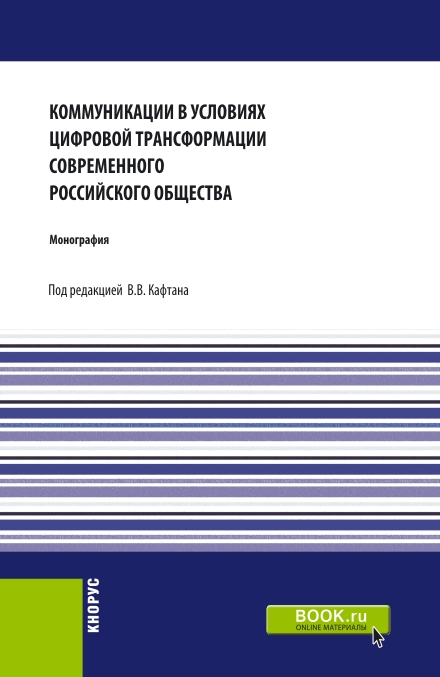 КОММУНИКАЦИИ В УСЛОВИЯХ ЦИФРОВОЙ ТРАНСФОРМАЦИИ СОВРЕМЕННОГО РОССИЙСКОГО ОБЩЕСТВА

Монография

Под редакцией В.В. Кафтана

КНОРУС

BOOK.ru
ONLINE МАТЕРИАЛЫ